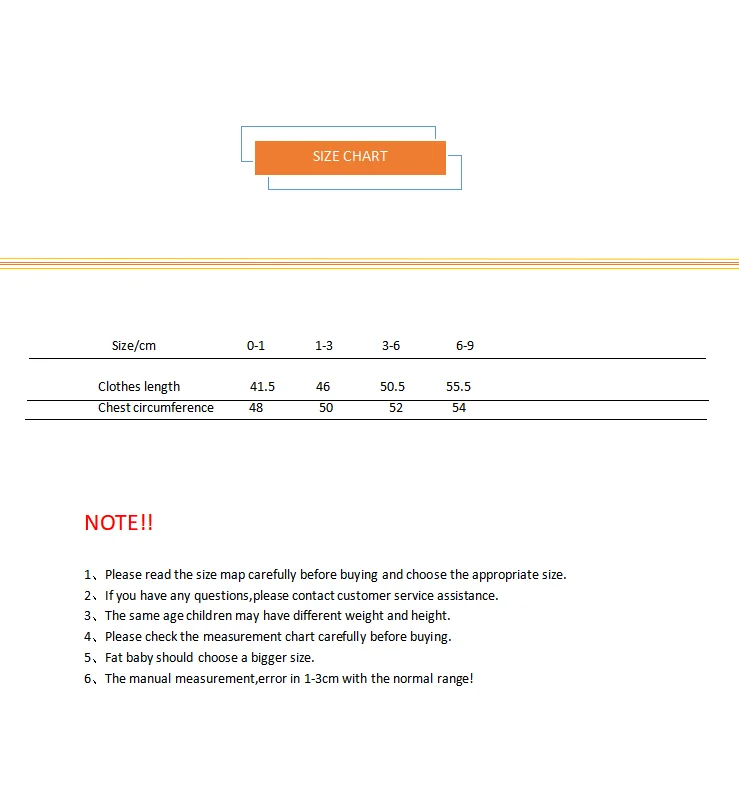 SIZE CHART

| Size/cm | 0-1 | 1-3 | 3-6 | 6-9 |
|---|---|---|---|---|
| Clothes length | 41.5 | 46 | 50.5 | 55.5 |
| Chest circumference | 48 | 50 | 52 | 54 |

NOTE!!

1、Please read the size map carefully before buying and choose the appropriate size.
2、If you have any questions,please contact customer service assistance.
3、The same age children may have different weight and height.
4、Please check the measurement chart carefully before buying.
5、Fat baby should choose a bigger size.
6、The manual measurement,error in 1-3cm with the normal range!